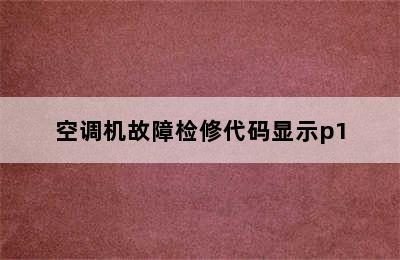 空调机故障检修代码显示p1